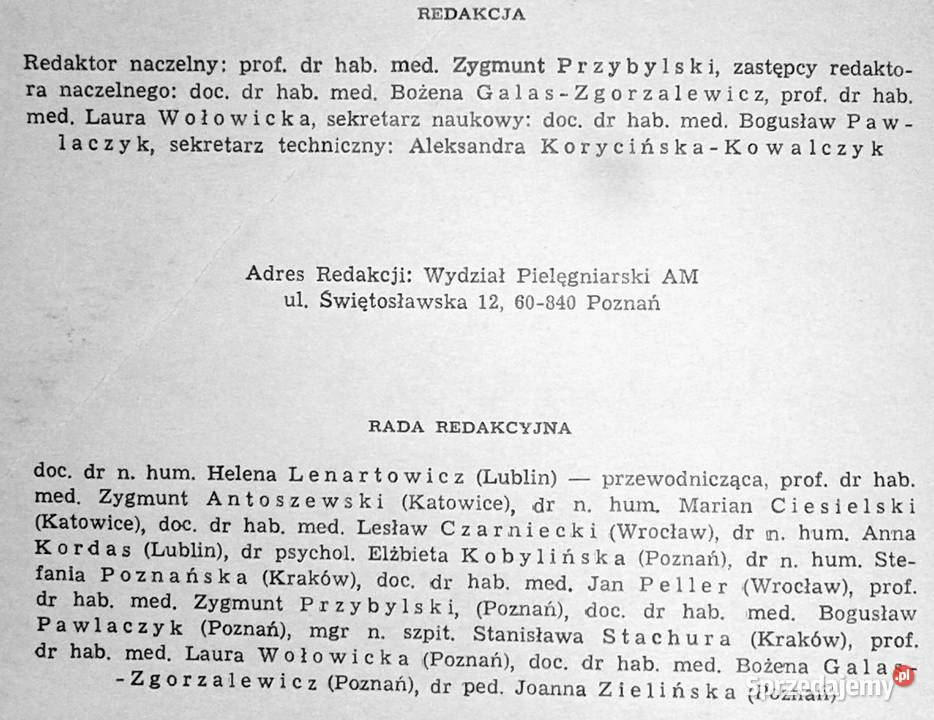 REDAKCJA

Redaktor naczelny: prof. dr hab. med. Zygmunt Przybylski, zastępcy redaktora naczelnego: doc. dr hab. med. Bożena Galas-Zgorzalewicz, prof. dr hab. med. Laura Wołowicka, sekretarz naukowy: doc. dr hab. med. Bogusław Pawlaczyk, sekretarz techniczny: Aleksandra Korycińska-Kowalczyk

Adres Redakcji: Wydział Pielęgniarski AM
ul. Świętosławska 12, 60-840 Poznań

RADA REDAKCYJNA

doc. dr n. hum. Helena Lenartowicz (Lublin) — przewodnicząca, prof. dr hab. med. Zygmunt Antoszewski (Katowice), dr n. hum. Marian Ciesielski (Katowice), doc. dr hab. med. Lesław Czarniecki (Wrocław), dr n. hum. Anna Kordas (Lublin), dr psychol. Elżbieta Kobylińska (Poznań), dr n. hum. Stefania Poznańska (Kraków), doc. dr hab. med. Jan Peller (Wrocław), prof. dr hab. med. Zygmunt Przybylski, (Poznań), doc. dr hab. med. Bogusław Pawlaczyk (Poznań), mgr n. szpit. Stanisława Stachura (Kraków), prof. dr hab. med. Laura Wołowicka (Poznań), doc. dr hab. med. Bożena Galas-Zgorzalewicz (Poznań), dr ped. Joanna Zielińska (Poznań)

Sprzedajemy.pl